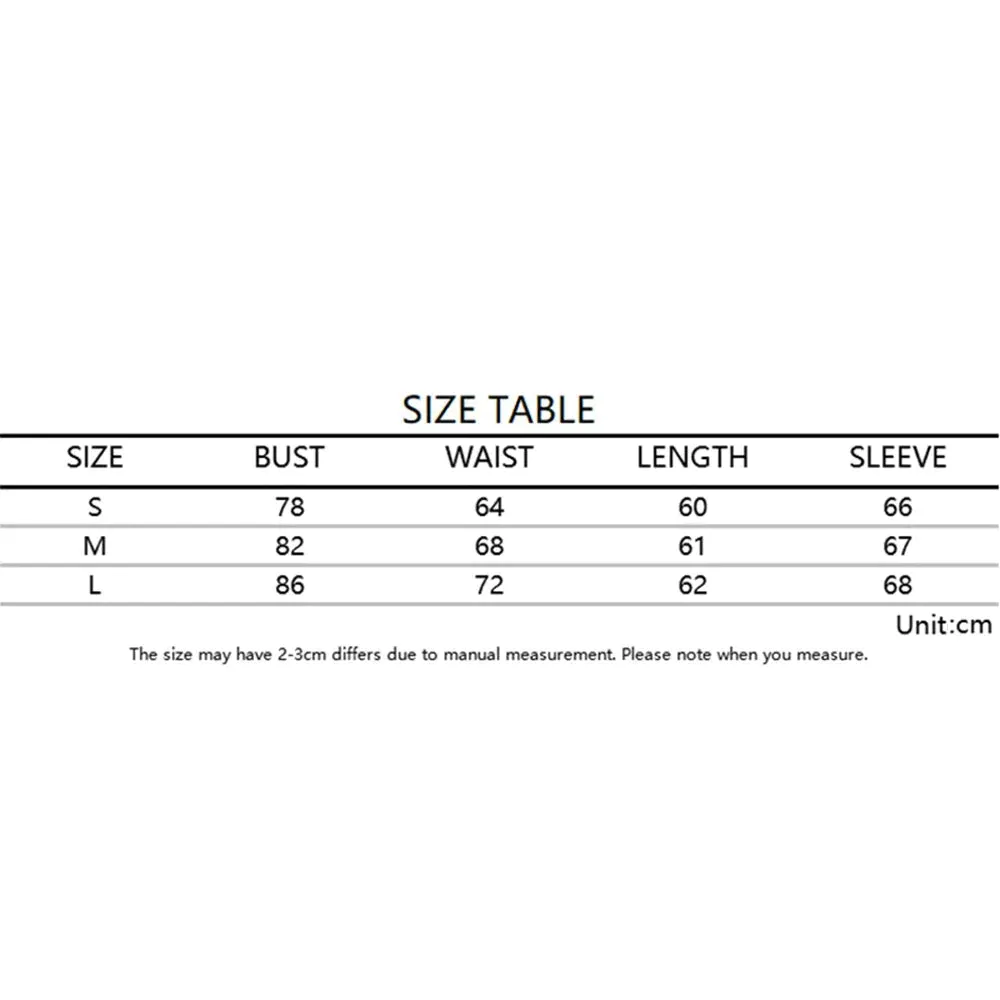 SIZE TABLE

| SIZE | BUST | WAIST | LENGTH | SLEEVE |
|---|---|---|---|---|
| S | 78 | 64 | 60 | 66 |
| M | 82 | 68 | 61 | 67 |
| L | 86 | 72 | 62 | 68 |

Unit:cm

The size may have 2-3cm differs due to manual measurement. Please note when you measure.